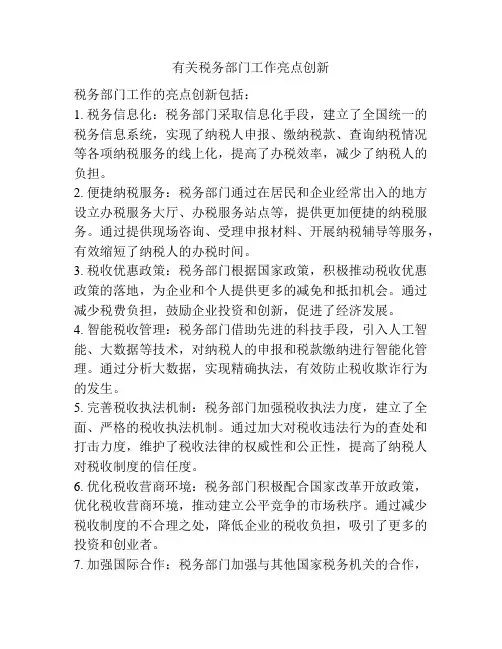 有关税务部门工作亮点创新

税务部门工作的亮点创新包括：

1. 税务信息化：税务部门采取信息化手段，建立了全国统一的税务信息系统，实现了纳税人申报、缴纳税款、查询纳税情况等各项纳税服务的线上化，提高了办税效率，减少了纳税人的负担。

2. 便捷纳税服务：税务部门通过在居民和企业经常出入的地方设立办税服务大厅、办税服务站点等，提供更加便捷的纳税服务。通过提供现场咨询、受理申报材料、开展纳税辅导等服务，有效缩短了纳税人的办税时间。

3. 税收优惠政策：税务部门根据国家政策，积极推动税收优惠政策的落地，为企业和个人提供更多的减免和抵扣机会。通过减少税费负担，鼓励企业投资和创新，促进了经济发展。

4. 智能税收管理：税务部门借助先进的科技手段，引入人工智能、大数据等技术，对纳税人的申报和税款缴纳进行智能化管理。通过分析大数据，实现精确执法，有效防止税收欺诈行为的发生。

5. 完善税收执法机制：税务部门加强税收执法力度，建立了全面、严格的税收执法机制。通过加大对税收违法行为的查处和打击力度，维护了税收法律的权威性和公正性，提高了纳税人对税收制度的信任度。

6. 优化税收营商环境：税务部门积极配合国家改革开放政策，优化税收营商环境，推动建立公平竞争的市场秩序。通过减少税收制度的不合理之处，降低企业的税收负担，吸引了更多的投资和创业者。

7. 加强国际合作：税务部门加强与其他国家税务机关的合作，